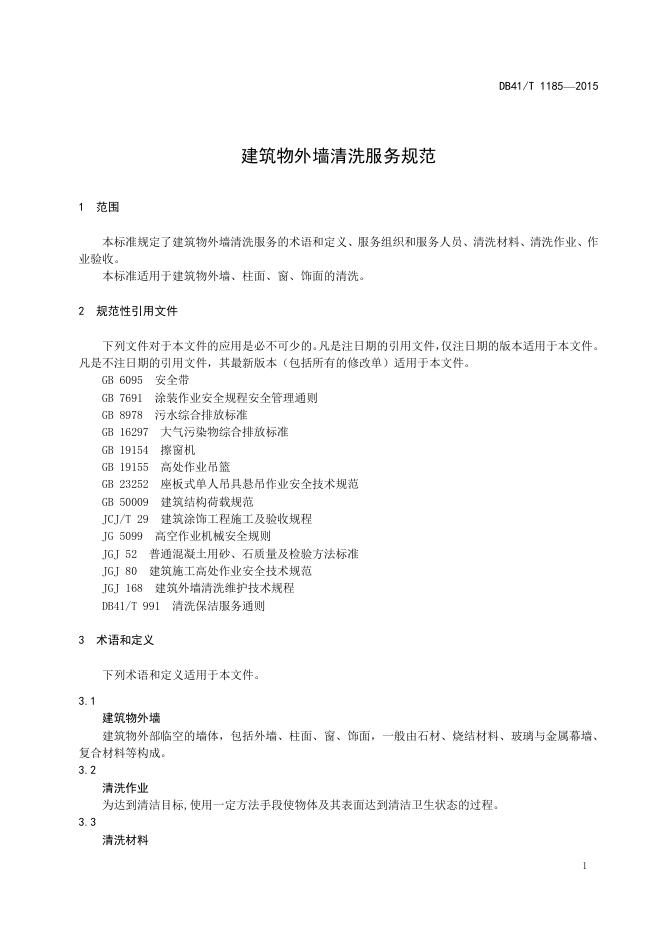 DB41/T 1185—2015

建筑物外墙清洗服务规范

1 范围

本标准规定了建筑物外墙清洗服务的术语和定义、服务组织和服务人员、清洗材料、清洗作业、作业验收。
本标准适用于建筑物外墙、柱面、窗、饰面的清洗。

2 规范性引用文件

下列文件对于本文件的应用是必不可少的。凡是注日期的引用文件，仅注日期的版本适用于本文件。凡是不注日期的引用文件，其最新版本（包括所有的修改单）适用于本文件。
GB 6095 安全带
GB 7691 涂装作业安全规程安全管理通则
GB 8978 污水综合排放标准
GB 16297 大气污染物综合排放标准
GB 19154 擦窗机
GB 19155 高处作业吊篮
GB 23252 座板式单人吊具悬吊作业安全技术规范
GB 50009 建筑结构荷载规范
JCJ/T 29 建筑涂饰工程施工及验收规程
JG 5099 高空作业机械安全规则
JGJ 52 普通混凝土用砂、石质量及检验方法标准
JGJ 80 建筑施工高处作业安全技术规范
JGJ 168 建筑外墙清洗维护技术规程
DB41/T 991 清洗保洁服务通则

3 术语和定义

下列术语和定义适用于本文件。

3.1
建筑物外墙
建筑物外部临空的墙体，包括外墙、柱面、窗、饰面，一般由石材、烧结材料、玻璃与金属幕墙、复合材料等构成。

3.2
清洗作业
为达到清洁目标,使用一定方法手段使物体及其表面达到清洁卫生状态的过程。

3.3
清洗材料

1